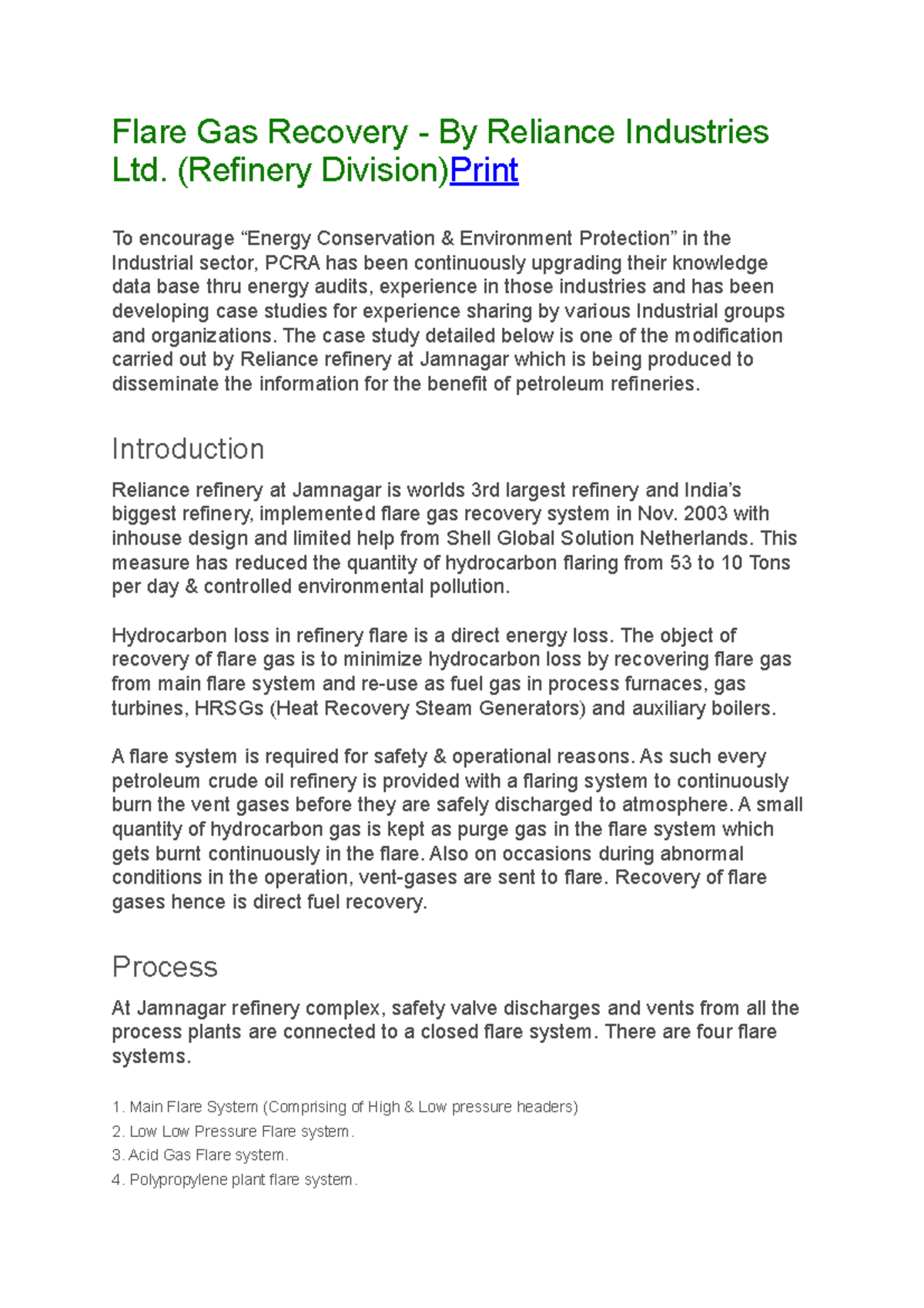 Flare Gas Recovery - By Reliance Industries Ltd. (Refinery Division)Print

To encourage “Energy Conservation & Environment Protection” in the Industrial sector, PCRA has been continuously upgrading their knowledge data base thru energy audits, experience in those industries and has been developing case studies for experience sharing by various Industrial groups and organizations. The case study detailed below is one of the modification carried out by Reliance refinery at Jamnagar which is being produced to disseminate the information for the benefit of petroleum refineries.

Introduction

Reliance refinery at Jamnagar is worlds 3rd largest refinery and India’s biggest refinery, implemented flare gas recovery system in Nov. 2003 with inhouse design and limited help from Shell Global Solution Netherlands. This measure has reduced the quantity of hydrocarbon flaring from 53 to 10 Tons per day & controlled environmental pollution.

Hydrocarbon loss in refinery flare is a direct energy loss. The object of recovery of flare gas is to minimize hydrocarbon loss by recovering flare gas from main flare system and re-use as fuel gas in process furnaces, gas turbines, HRSGs (Heat Recovery Steam Generators) and auxiliary boilers.

A flare system is required for safety & operational reasons. As such every petroleum crude oil refinery is provided with a flaring system to continuously burn the vent gases before they are safely discharged to atmosphere. A small quantity of hydrocarbon gas is kept as purge gas in the flare system which gets burnt continuously in the flare. Also on occasions during abnormal conditions in the operation, vent-gases are sent to flare. Recovery of flare gases hence is direct fuel recovery.

Process

At Jamnagar refinery complex, safety valve discharges and vents from all the process plants are connected to a closed flare system. There are four flare systems.

1. Main Flare System (Comprising of High & Low pressure headers)
2. Low Low Pressure Flare system.
3. Acid Gas Flare system.
4. Polypropylene plant flare system.